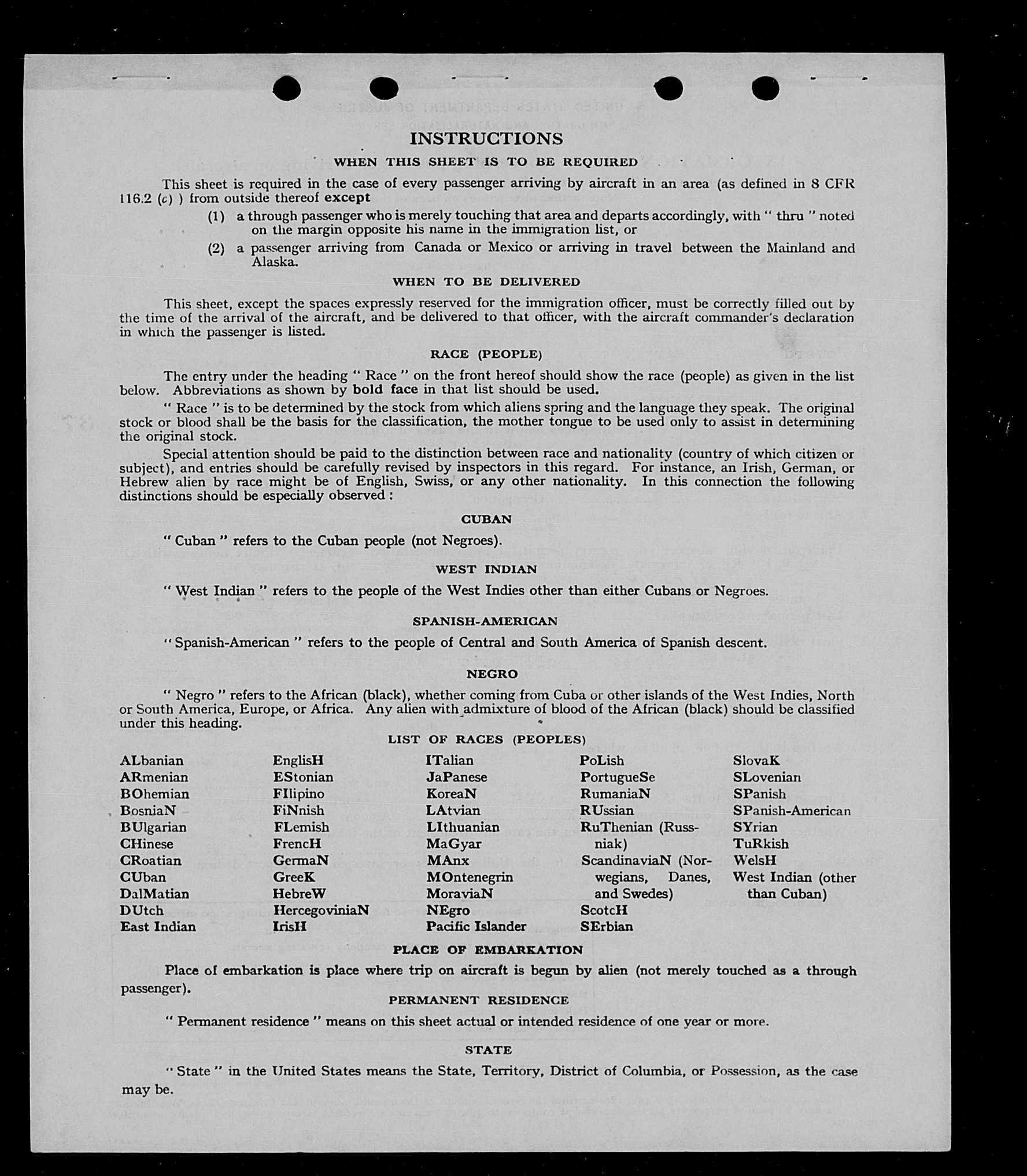 INSTRUCTIONS

WHEN THIS SHEET IS TO BE REQUIRED

This sheet is required in the case of every passenger arriving by aircraft in an area (as defined in 8 CFR 116.2 (c) ) from outside thereof except

(1) a through passenger who is merely touching that area and departs accordingly, with " thru " noted on the margin opposite his name in the immigration list, or

(2) a passenger arriving from Canada or Mexico or arriving in travel between the Mainland and Alaska.

WHEN TO BE DELIVERED

This sheet, except the spaces expressly reserved for the immigration officer, must be correctly filled out by the time of the arrival of the aircraft, and be delivered to that officer, with the aircraft commander's declaration in which the passenger is listed.

RACE (PEOPLE)

The entry under the heading " Race " on the front hereof should show the race (people) as given in the list below. Abbreviations as shown by bold face in that list should be used.

" Race " is to be determined by the stock from which aliens spring and the language they speak. The original stock or blood shall be the basis for the classification, the mother tongue to be used only to assist in determining the original stock.

Special attention should be paid to the distinction between race and nationality (country of which citizen or subject), and entries should be carefully revised by inspectors in this regard. For instance, an Irish, German, or Hebrew alien by race might be of English, Swiss, or any other nationality. In this connection the following distinctions should be especially observed :

CUBAN

" Cuban " refers to the Cuban people (not Negroes).

WEST INDIAN

" West Indian " refers to the people of the West Indies other than either Cubans or Negroes.

SPANISH-AMERICAN

" Spanish-American " refers to the people of Central and South America of Spanish descent.

NEGRO

" Negro " refers to the African (black), whether coming from Cuba or other islands of the West Indies, North or South America, Europe, or Africa. Any alien with admixture of blood of the African (black) should be classified under this heading.

LIST OF RACES (PEOPLES)

ALbanian
ARmenian
BOhemian
BosniaN
BUlgarian
CHinese
CRoatian
CUban
DalMatian
DUtch
East Indian

EnglisH
EStonian
FIlipino
FiNnish
FLemish
FrencH
GermaN
GreeK
HebreW
HercegoviniaN
IrisH

ITalian
JaPanese
KoreaN
LAtvian
LIthuanian
MaGyar
MAnx
MOntenegrin
MoraviaN
NEgro
Pacific Islander

PoLish
PortugueSe
RumaniaN
RUssian
RuThenian (Russniak)
ScandinaviaN (Norwegians, Danes, and Swedes)
ScotcH
SErbian

SlovaK
SLovenian
SPanish
SPanish-American
SYrian
TuRkish
WelsH
West Indian (other than Cuban)

PLACE OF EMBARKATION

Place of embarkation is place where trip on aircraft is begun by alien (not merely touched as a through passenger).

PERMANENT RESIDENCE

" Permanent residence " means on this sheet actual or intended residence of one year or more.

STATE

" State " in the United States means the State, Territory, District of Columbia, or Possession, as the case may be.